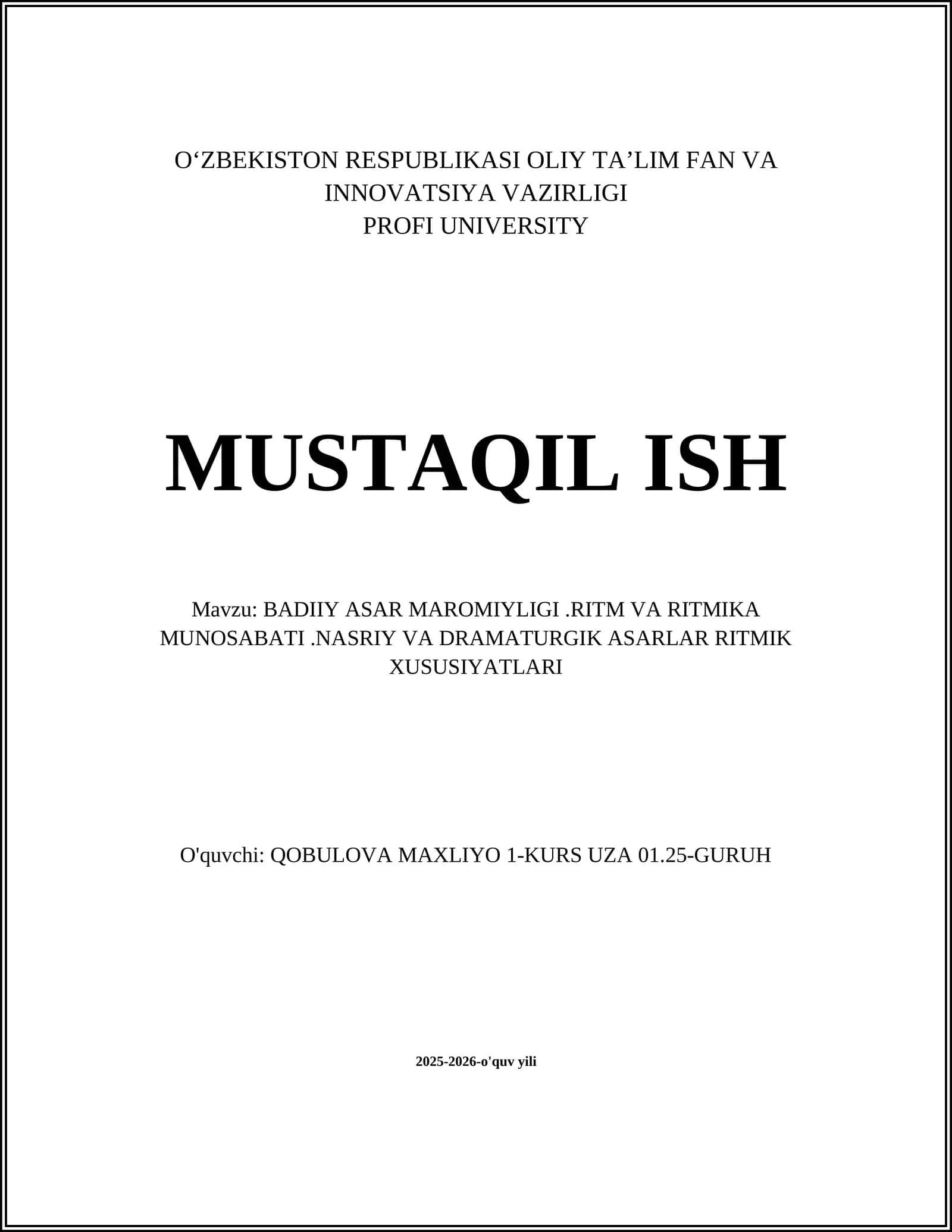 O‘ZBEKISTON RESPUBLIKASI OLIY TA’LIM FAN VA INNOVATSIYA VAZIRLIGI
PROFI UNIVERSITY

MUSTAQIL ISH

Mavzu: BADIIY ASAR MAROMIYLIGI .RITM VA RITMIKA MUNOSABATI .NASRIY VA DRAMATURGIK ASARLAR RITMIK XUSUSIYATLARI

O'quvchi: QOBULOVA MAXLIYO 1-KURS UZA 01.25-GURUH

2025-2026-o'quv yili